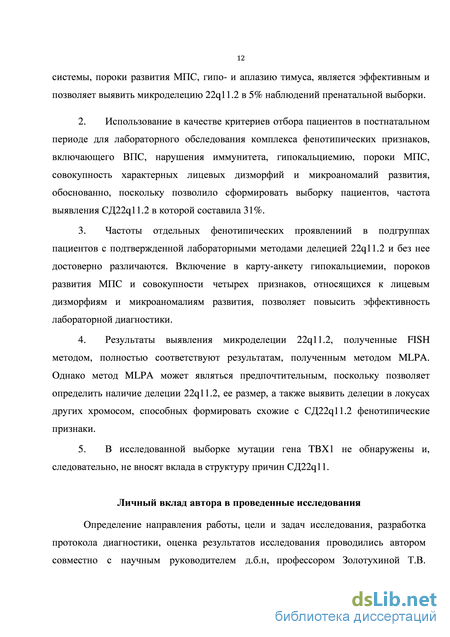 12

системы, пороки развития МПС, гипо- и аплазию тимуса, является эффективным и позволяет выявить микроделецию 22q11.2 в 5% наблюдений пренатальной выборки.

2. Использование в качестве критериев отбора пациентов в постнатальном периоде для лабораторного обследования комплекса фенотипических признаков, включающего ВПС, нарушения иммунитета, гипокальциемию, пороки МПС, совокупность характерных лицевых дизморфий и микроаномалий развития, обоснованно, поскольку позволило сформировать выборку пациентов, частота выявления СД22q11.2 в которой составила 31%.

3. Частоты отдельных фенотипических проявлениий в подгруппах пациентов с подтвержденной лабораторными методами делецией 22q11.2 и без нее достоверно различаются. Включение в карту-анкету гипокальциемии, пороков развития МПС и совокупности четырех признаков, относящихся к лицевым дизморфиям и микроаномалиям развития, позволяет повысить эффективность лабораторной диагностики.

4. Результаты выявления микроделеции 22q11.2, полученные FISH методом, полностью соответствуют результатам, полученным методом MLPA. Однако метод MLPA может являться предпочтительным, поскольку позволяет определить наличие делеции 22q11.2, ее размер, а также выявить делеции в локусах других хромосом, способных формировать схожие с СД22q11.2 фенотипические признаки.

5. В исследованной выборке мутации гена TBX1 не обнаружены и, следовательно, не вносят вклада в структуру причин СД22q11.

Личный вклад автора в проведенные исследования

Определение направления работы, цели и задач исследования, разработка протокола диагностики, оценка результатов исследования проводились автором совместно с научным руководителем д.б.н, профессором Золотухиной Т.В.

dsLib.net
библиотека диссертаций